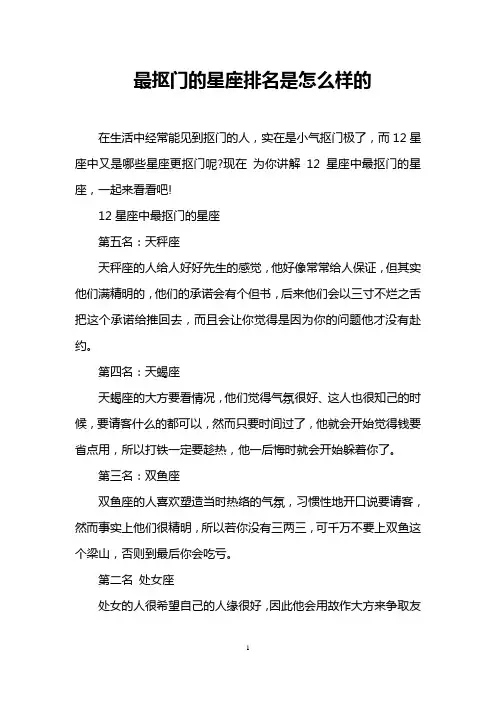 最抠门的星座排名是怎么样的

在生活中经常能见到抠门的人，实在是小气抠门极了，而 12 星座中又是哪些星座更抠门呢?现在 为你讲解 12 星座中最抠门的星座，一起来看看吧!

12 星座中最抠门的星座

第五名：天秤座

天秤座的人给人好好先生的感觉，他好像常常给人保证，但其实他们满精明的，他们的承诺会有个但书，后来他们会以三寸不烂之舌把这个承诺给推回去，而且会让你觉得是因为你的问题他才没有赴约。

第四名：天蝎座

天蝎座的大方要看情况，他们觉得气氛很好、这人也很知己的时候，要请客什么的都可以，然而只要时间过了，他就会开始觉得钱要省点用，所以打铁一定要趁热，他一后悔时就会开始躲着你了。

第三名：双鱼座

双鱼座的人喜欢塑造当时热络的气氛，习惯性地开口说要请客，然而事实上他们很精明，所以若你没有三两三，可千万不要上双鱼这个梁山，否则到最后你会吃亏。

第二名 处女座

处女的人很希望自己的人缘很好，因此他会用故作大方来争取友

1